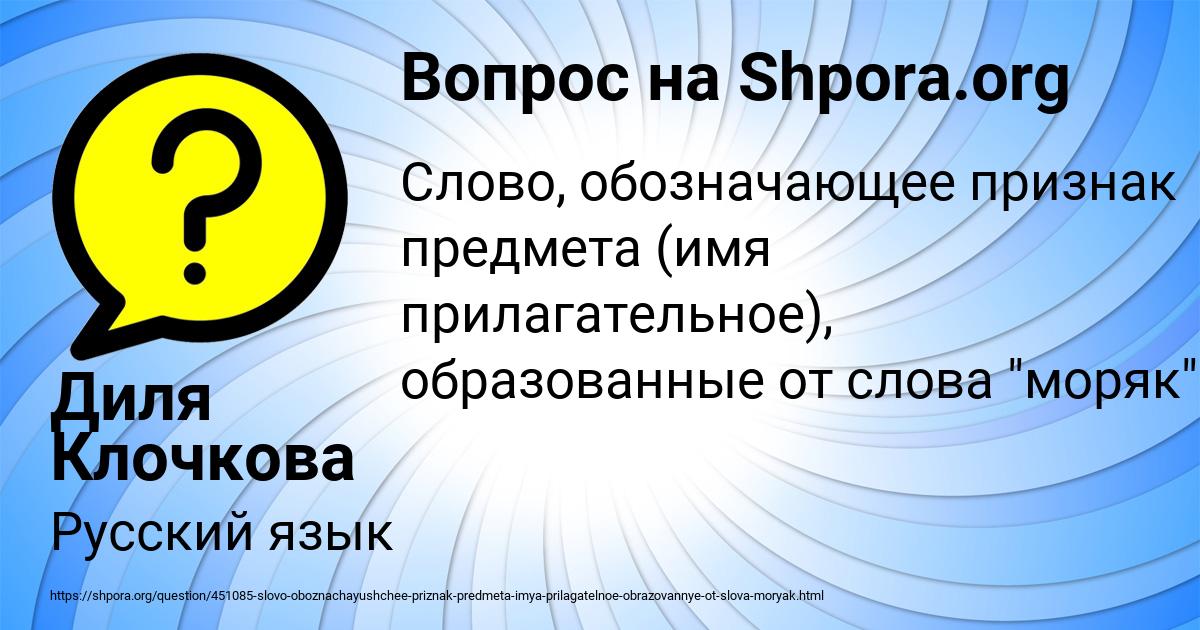 Вопрос на Shpora.org

Слово, обозначающее признак предмета (имя прилагательное), образованные от слова "моряк"

Диля Клочкова

Русский язык

https://shpora.org/question/451085-slovo-oboznachayushchee-priznak-predmeta-imya-prilagatelnoe-obrazovannye-ot-slova-moryak.html